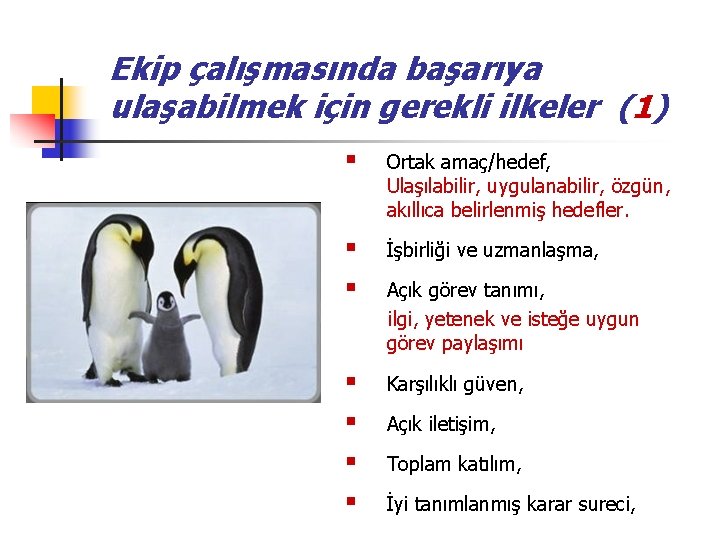 Ekip çalışmasında başarıya ulaşabilmek için gerekli ilkeler (1)

- Ortak amaç/hedef, Ulaşılabilir, uygulanabilir, özgün, akıllıca belirlenmiş hedefler.
- İşbirliği ve uzmanlaşma,
- Açık görev tanımı, ilgi, yetenek ve isteğe uygun görev paylaşımı
- Karşılıklı güven,
- Açık iletişim,
- Toplam katılım,
- İyi tanımlanmış karar sureci,